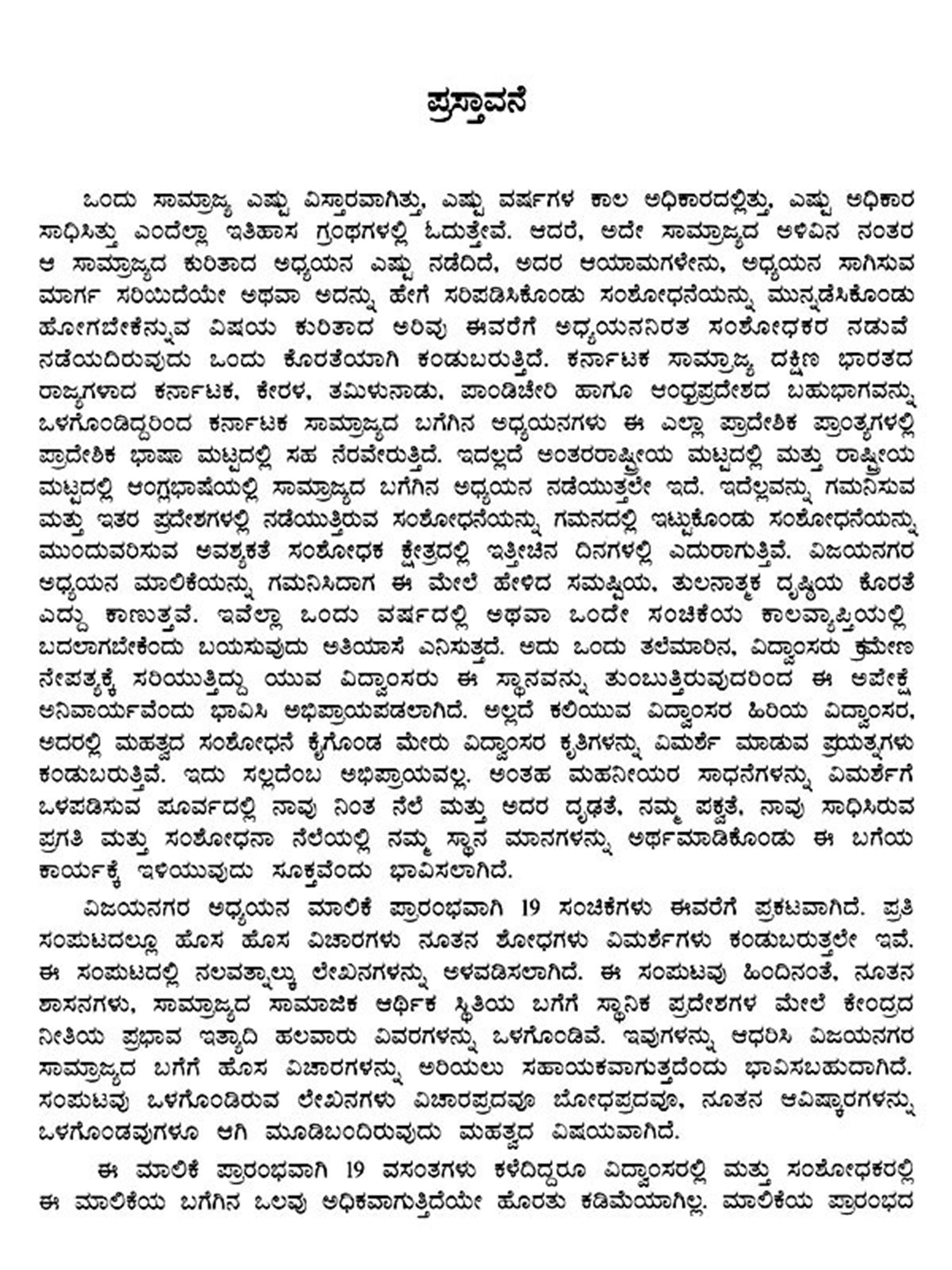 ಪ್ರಸ್ತಾವನೆ

ಒಂದು ಸಾಮ್ರಾಜ್ಯ ಎಷ್ಟು ವಿಸ್ತಾರವಾಗಿತ್ತು, ಎಷ್ಟು ವರ್ಷಗಳ ಕಾಲ ಅಧಿಕಾರದಲ್ಲಿತ್ತು, ಎಷ್ಟು ಅಧಿಕಾರ ಸಾಧಿಸಿತ್ತು ಎಂದೆಲ್ಲಾ ಇತಿಹಾಸ ಗ್ರಂಥಗಳಲ್ಲಿ ಓದುತ್ತೇವೆ. ಆದರೆ, ಅದೇ ಸಾಮ್ರಾಜ್ಯದ ಅಳಿವಿನ ನಂತರ ಆ ಸಾಮ್ರಾಜ್ಯದ ಕುರಿತಾದ ಅಧ್ಯಯನ ಎಷ್ಟು ನಡೆದಿದೆ, ಅದರ ಆಯಾಮಗಳೇನು, ಅಧ್ಯಯನ ಸಾಗಿಸುವ ಮಾರ್ಗ ಸರಿಯಿದೆಯೇ ಅಥವಾ ಅದನ್ನು ಹೇಗೆ ಸರಿಪಡಿಸಿಕೊಂಡು ಸಂಶೋಧನೆಯನ್ನು ಮುನ್ನಡೆಸಿಕೊಂಡು ಹೋಗಬೇಕೆನ್ನುವ ವಿಷಯ ಕುರಿತಾದ ಅರಿವು ಈವರೆಗೆ ಅಧ್ಯಯನನಿರತ ಸಂಶೋಧಕರ ನಡುವೆ ನಡೆಯದಿರುವುದು ಒಂದು ಕೊರತೆಯಾಗಿ ಕಂಡುಬರುತ್ತಿದೆ. ಕರ್ನಾಟಕ ಸಾಮ್ರಾಜ್ಯ ದಕ್ಷಿಣ ಭಾರತದ ರಾಜ್ಯಗಳಾದ ಕರ್ನಾಟಕ, ಕೇರಳ, ತಮಿಳುನಾಡು, ಪಾಂಡಿಚೇರಿ ಹಾಗೂ ಆಂಧ್ರಪ್ರದೇಶದ ಬಹುಭಾಗವನ್ನು ಒಳಗೊಂಡಿದ್ದರಿಂದ ಕರ್ನಾಟಕ ಸಾಮ್ರಾಜ್ಯದ ಬಗೆಗಿನ ಅಧ್ಯಯನಗಳು ಈ ಎಲ್ಲಾ ಪ್ರಾದೇಶಿಕ ಪ್ರಾಂತ್ಯಗಳಲ್ಲಿ ಪ್ರಾದೇಶಿಕ ಭಾಷಾ ಮಟ್ಟದಲ್ಲಿ ಸಹ ನೆರವೇರುತ್ತಿದೆ. ಇದಲ್ಲದೆ ಅಂತರರಾಷ್ಟ್ರೀಯ ಮಟ್ಟದಲ್ಲಿ ಮತ್ತು ರಾಷ್ಟ್ರೀಯ ಮಟ್ಟದಲ್ಲಿ ಆಂಗ್ಲಭಾಷೆಯಲ್ಲಿ ಸಾಮ್ರಾಜ್ಯದ ಬಗೆಗಿನ ಅಧ್ಯಯನ ನಡೆಯುತ್ತಲೇ ಇದೆ. ಇದೆಲ್ಲವನ್ನು ಗಮನಿಸುವ ಮತ್ತು ಇತರ ಪ್ರದೇಶಗಳಲ್ಲಿ ನಡೆಯುತ್ತಿರುವ ಸಂಶೋಧನೆಯನ್ನು ಗಮನದಲ್ಲಿ ಇಟ್ಟುಕೊಂಡು ಸಂಶೋಧನೆಯನ್ನು ಮುಂದುವರಿಸುವ ಅವಶ್ಯಕತೆ ಸಂಶೋಧಕ ಕ್ಷೇತ್ರದಲ್ಲಿ ಇತ್ತೀಚಿನ ದಿನಗಳಲ್ಲಿ ಎದುರಾಗುತ್ತಿವೆ. ವಿಜಯನಗರ ಅಧ್ಯಯನ ಮಾಲಿಕೆಯನ್ನು ಗಮನಿಸಿದಾಗ ಈ ಮೇಲೆ ಹೇಳಿದ ಸಮಷ್ಟಿಯ, ತುಲನಾತ್ಮಕ ದೃಷ್ಟಿಯ ಕೊರತೆ ಎದ್ದು ಕಾಣುತ್ತವೆ. ಇವೆಲ್ಲಾ ಒಂದು ವರ್ಷದಲ್ಲಿ ಅಥವಾ ಒಂದೇ ಸಂಚಿಕೆಯ ಕಾಲವ್ಯಾಪ್ತಿಯಲ್ಲಿ ಬದಲಾಗಬೇಕೆಂದು ಬಯಸುವುದು ಅತಿಯಾಸೆ ಎನಿಸುತ್ತದೆ. ಅದು ಒಂದು ತಲೆಮಾರಿನ, ವಿದ್ವಾಂಸರು ಕ್ರಮೇಣ ನೇಪತ್ಯಕ್ಕೆ ಸರಿಯುತ್ತಿದ್ದು ಯುವ ವಿದ್ವಾಂಸರು ಈ ಸ್ಥಾನವನ್ನು ತುಂಬುತ್ತಿರುವುದರಿಂದ ಈ ಅಪೇಕ್ಷೆ ಅನಿವಾರ್ಯವೆಂದು ಭಾವಿಸಿ ಅಭಿಪ್ರಾಯಪಡಲಾಗಿದೆ. ಅಲ್ಲದೆ ಕಲಿಯುವ ವಿದ್ವಾಂಸರ ಹಿರಿಯ ವಿದ್ವಾಂಸರ, ಅದರಲ್ಲಿ ಮಹತ್ವದ ಸಂಶೋಧನೆ ಕೈಗೊಂಡ ಮೇರು ವಿದ್ವಾಂಸರ ಕೃತಿಗಳನ್ನು ವಿಮರ್ಶೆ ಮಾಡುವ ಪ್ರಯತ್ನಗಳು ಕಂಡುಬರುತ್ತಿವೆ. ಇದು ಸಲ್ಲದೆಂಬ ಅಭಿಪ್ರಾಯವಲ್ಲ. ಅಂತಹ ಮಹನೀಯರ ಸಾಧನೆಗಳನ್ನು ವಿಮರ್ಶೆಗೆ ಒಳಪಡಿಸುವ ಪೂರ್ವದಲ್ಲಿ ನಾವು ನಿಂತ ನೆಲೆ ಮತ್ತು ಅದರ ದೃಢತೆ, ನಮ್ಮ ಪಕ್ವತೆ, ನಾವು ಸಾಧಿಸಿರುವ ಪ್ರಗತಿ ಮತ್ತು ಸಂಶೋಧನಾ ನೆಲೆಯಲ್ಲಿ ನಮ್ಮ ಸ್ಥಾನ ಮಾನಗಳನ್ನು ಅರ್ಥಮಾಡಿಕೊಂಡು ಈ ಬಗೆಯ ಕಾರ್ಯಕ್ಕೆ ಇಳಿಯುವುದು ಸೂಕ್ತವೆಂದು ಭಾವಿಸಲಾಗಿದೆ.

ವಿಜಯನಗರ ಅಧ್ಯಯನ ಮಾಲಿಕೆ ಪ್ರಾರಂಭವಾಗಿ 19 ಸಂಚಿಕೆಗಳು ಈವರೆಗೆ ಪ್ರಕಟವಾಗಿದೆ. ಪ್ರತಿ ಸಂಪುಟದಲ್ಲೂ ಹೊಸ ಹೊಸ ವಿಚಾರಗಳು ನೂತನ ಶೋಧಗಳು ವಿಮರ್ಶೆಗಳು ಕಂಡುಬರುತ್ತಲೇ ಇವೆ. ಈ ಸಂಪುಟದಲ್ಲಿ ನಲವತ್ನಾಲ್ಕು ಲೇಖನಗಳನ್ನು ಅಳವಡಿಸಲಾಗಿದೆ. ಈ ಸಂಪುಟವು ಹಿಂದಿನಂತೆ, ನೂತನ ಶಾಸನಗಳು, ಸಾಮ್ರಾಜ್ಯದ ಸಾಮಾಜಿಕ ಆರ್ಥಿಕ ಸ್ಥಿತಿಯ ಬಗೆಗೆ ಸ್ಥಾನಿಕ ಪ್ರದೇಶಗಳ ಮೇಲೆ ಕೇಂದ್ರದ ನೀತಿಯ ಪ್ರಭಾವ ಇತ್ಯಾದಿ ಹಲವಾರು ವಿವರಗಳನ್ನು ಒಳಗೊಂಡಿವೆ. ಇವುಗಳನ್ನು ಆಧರಿಸಿ ವಿಜಯನಗರ ಸಾಮ್ರಾಜ್ಯದ ಬಗೆಗೆ ಹೊಸ ವಿಚಾರಗಳನ್ನು ಅರಿಯಲು ಸಹಾಯಕವಾಗುತ್ತದೆಂದು ಭಾವಿಸಬಹುದಾಗಿದೆ. ಸಂಪುಟವು ಒಳಗೊಂಡಿರುವ ಲೇಖನಗಳು ವಿಚಾರಪ್ರದವೂ ಬೋಧಪ್ರದವೂ, ನೂತನ ಆವಿಷ್ಕಾರಗಳನ್ನು ಒಳಗೊಂಡವುಗಳೂ ಆಗಿ ಮೂಡಿಬಂದಿರುವುದು ಮಹತ್ವದ ವಿಷಯವಾಗಿದೆ.

ಈ ಮಾಲಿಕೆ ಪ್ರಾರಂಭವಾಗಿ 19 ವಸಂತಗಳು ಕಳೆದಿದ್ದರೂ ವಿದ್ವಾಂಸರಲ್ಲಿ ಮತ್ತು ಸಂಶೋಧಕರಲ್ಲಿ ಈ ಮಾಲಿಕೆಯ ಬಗೆಗಿನ ಒಲವು ಅಧಿಕವಾಗುತ್ತಿದೆಯೇ ಹೊರತು ಕಡಿಮೆಯಾಗಿಲ್ಲ. ಮಾಲಿಕೆಯ ಪ್ರಾರಂಭದ